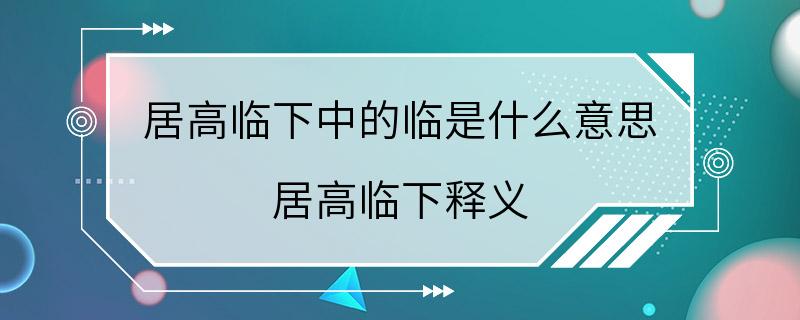 居高临下中的临是什么意思
居高临下释义